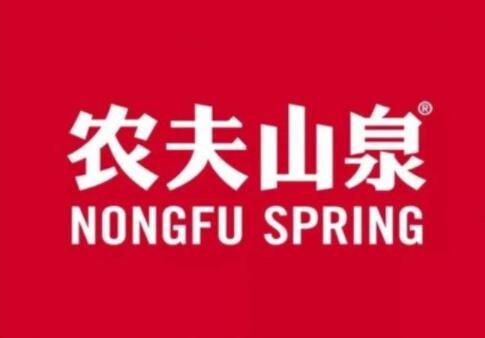 农夫山泉®
NONGFU SPRING